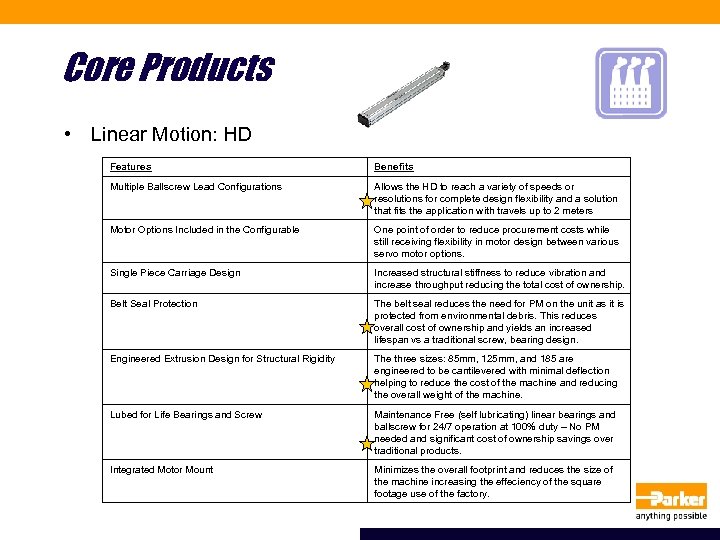 Core Products

• Linear Motion: HD

| Features | Benefits |
|---|---|
| Multiple Ballscrew Lead Configurations | Allows the HD to reach a variety of speeds or resolutions for complete design flexibility and a solution that fits the application with travels up to 2 meters |
| Motor Options Included in the Configurable | One point of order to reduce procurement costs while still receiving flexibility in motor design between various servo motor options. |
| Single Piece Carriage Design | Increased structural stiffness to reduce vibration and increase throughput reducing the total cost of ownership. |
| Belt Seal Protection | The belt seal reduces the need for PM on the unit as it is protected from environmental debris. This reduces overall cost of ownership and yields an increased lifespan vs a traditional screw, bearing design. |
| Engineered Extrusion Design for Structural Rigidity | The three sizes: 85mm, 125mm, and 185 are engineered to be cantilevered with minimal deflection helping to reduce the cost of the machine and reducing the overall weight of the machine. |
| Lubed for Life Bearings and Screw | Maintenance Free (self lubricating) linear bearings and ballscrew for 24/7 operation at 100% duty – No PM needed and significant cost of ownership savings over traditional products. |
| Integrated Motor Mount | Minimizes the overall footprint and reduces the size of the machine increasing the effeciency of the square footage use of the factory. |

Parker
anything possible